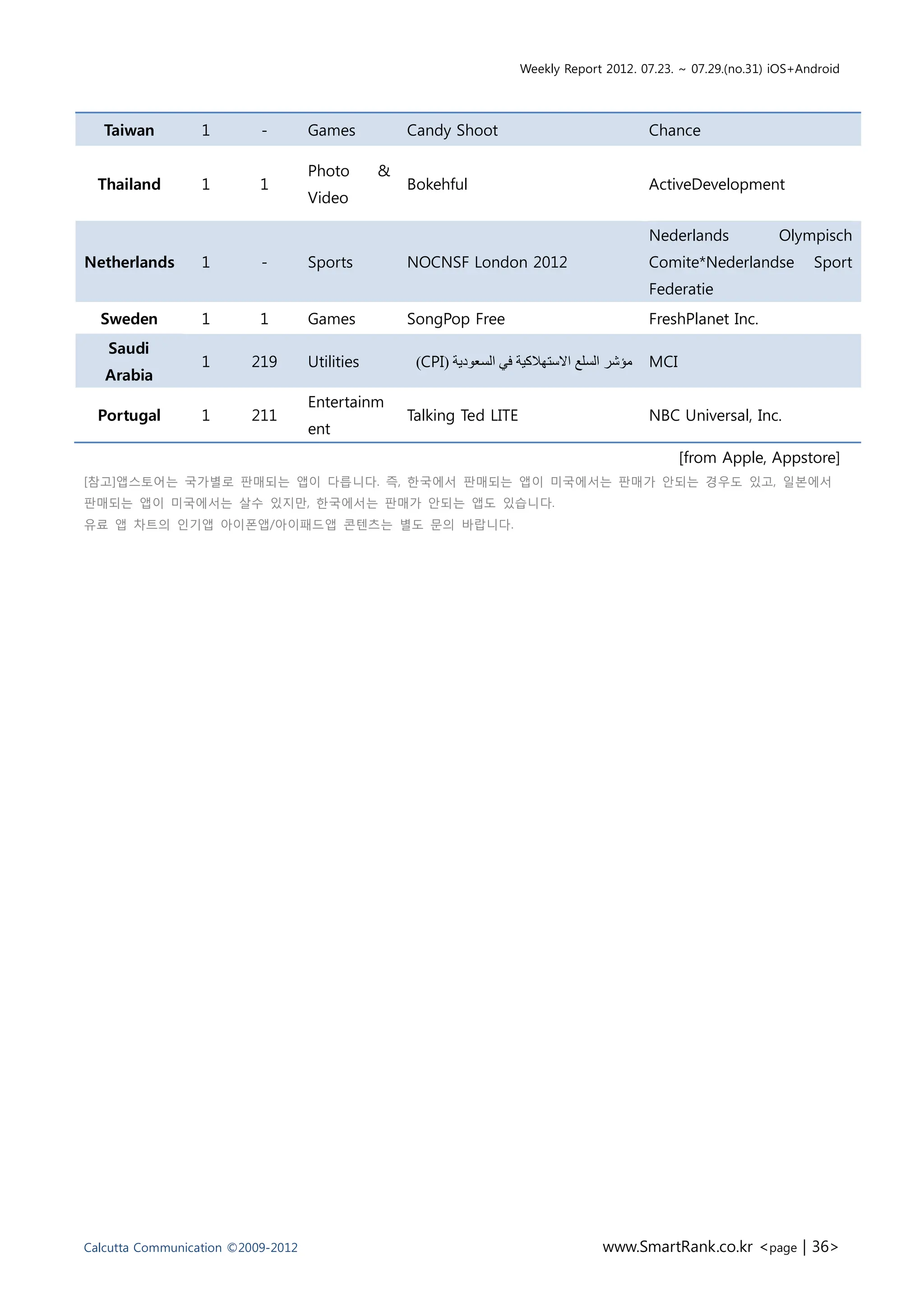 Weekly Report 2012. 07.23. ~ 07.29.(no.31) iOS+Android

| Taiwan | 1 | - | Games | Candy Shoot | Chance |
|---|---|---|---|---|---|
| Thailand | 1 | 1 | Photo & Video | Bokehful | ActiveDevelopment |
| Netherlands | 1 | - | Sports | NOCNSF London 2012 | Nederlands Olympisch Comite*Nederlandse Sport Federatie |
| Sweden | 1 | 1 | Games | SongPop Free | FreshPlanet Inc. |
| Saudi Arabia | 1 | 219 | Utilities | مؤشر السلع الاستهلاكية في السعودية (CPI) | MCI |
| Portugal | 1 | 211 | Entertainment | Talking Ted LITE | NBC Universal, Inc. |

[from Apple, Appstore]

[참고]앱스토어는 국가별로 판매되는 앱이 다릅니다. 즉, 한국에서 판매되는 앱이 미국에서는 판매가 안되는 경우도 있고, 일본에서 판매되는 앱이 미국에서는 살수 있지만, 한국에서는 판매가 안되는 앱도 있습니다.
유료 앱 차트의 인기앱 아이폰앱/아이패드앱 콘텐츠는 별도 문의 바랍니다.

Calcutta Communication ©2009-2012

www.SmartRank.co.kr <page | 36>